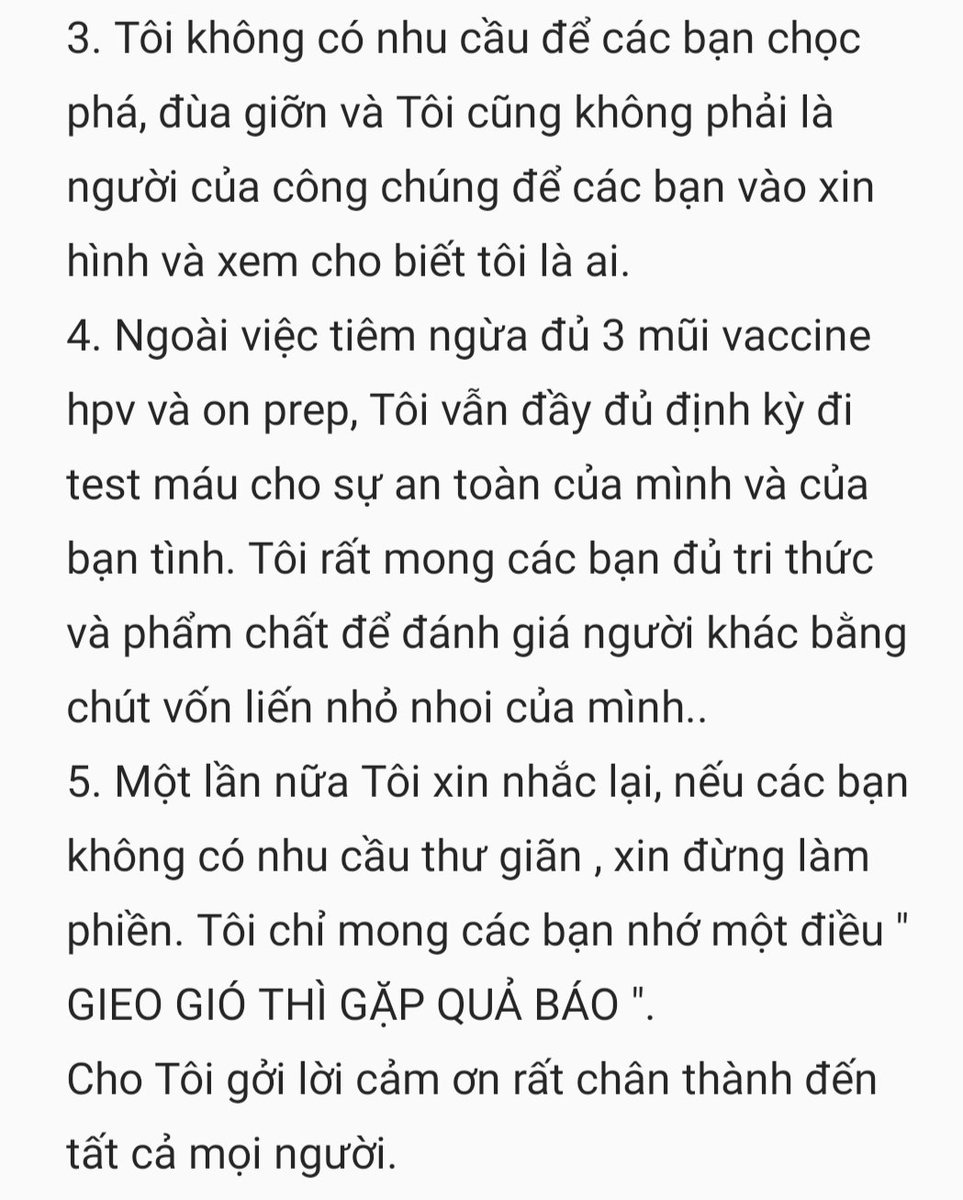 3. Tôi không có nhu cầu để các bạn chọc phá, đùa giỡn và Tôi cũng không phải là người của công chúng để các bạn vào xin hình và xem cho biết tôi là ai.
4. Ngoài việc tiêm ngừa đủ 3 mũi vaccine hpv và on prep, Tôi vẫn đầy đủ định kỳ đi test máu cho sự an toàn của mình và của bạn tình. Tôi rất mong các bạn đủ tri thức và phẩm chất để đánh giá người khác bằng chút vốn liến nhỏ nhoi của mình..
5. Một lần nữa Tôi xin nhắc lại, nếu các bạn không có nhu cầu thư giãn , xin đừng làm phiền. Tôi chỉ mong các bạn nhớ một điều " GIEO GIÓ THÌ GẶP QUẢ BÁO ".
Cho Tôi gởi lời cảm ơn rất chân thành đến tất cả mọi người.